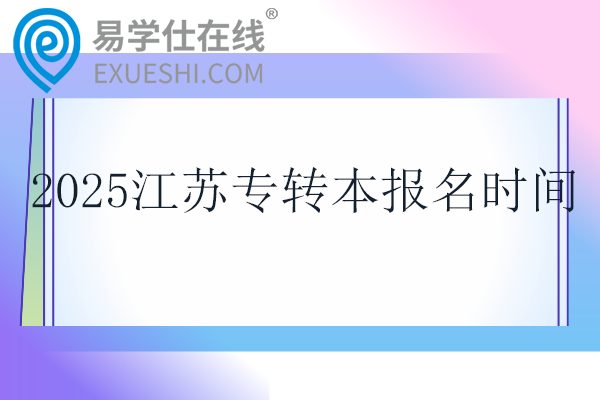 易学仕在线®
EXUESHI.COM

2025江苏专转本报名时间